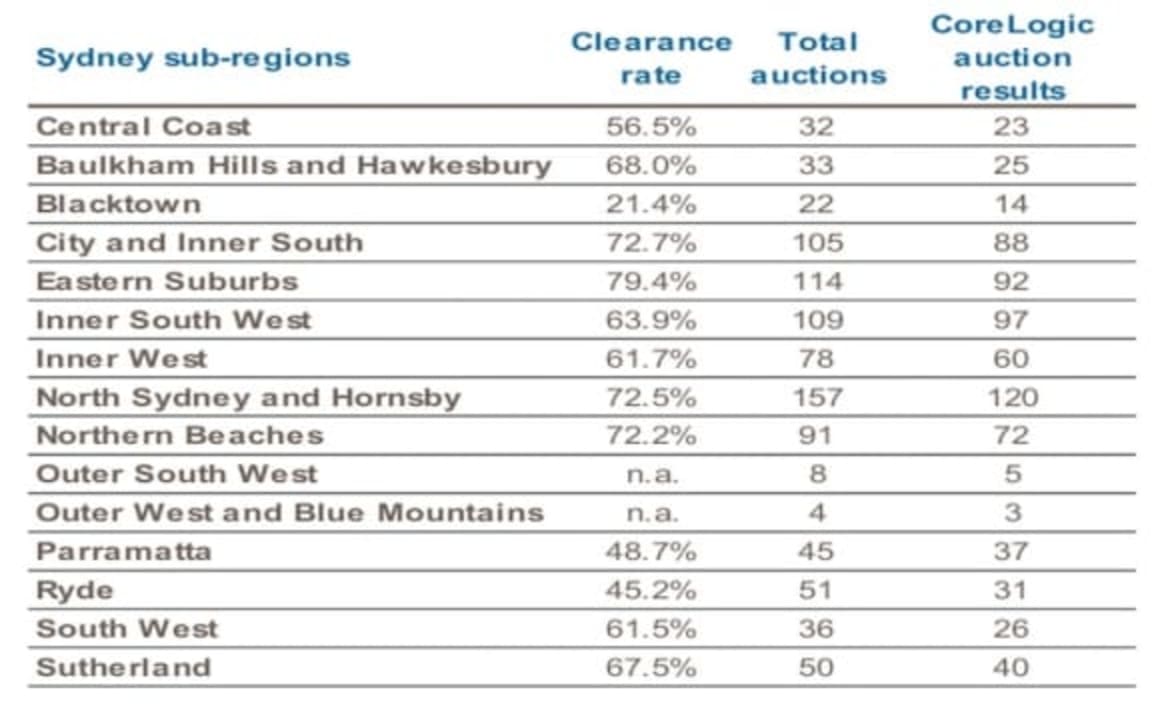 | Sydney sub-regions | Clearance rate | Total auctions | CoreLogic auction results |
|---|---|---|---|
| Central Coast | 56.5% | 32 | 23 |
| Baulkham Hills and Hawkesbury | 68.0% | 33 | 25 |
| Blacktown | 21.4% | 22 | 14 |
| City and Inner South | 72.7% | 105 | 88 |
| Eastern Suburbs | 79.4% | 114 | 92 |
| Inner South West | 63.9% | 109 | 97 |
| Inner West | 61.7% | 78 | 60 |
| North Sydney and Hornsby | 72.5% | 157 | 120 |
| Northern Beaches | 72.2% | 91 | 72 |
| Outer South West | n.a. | 8 | 5 |
| Outer West and Blue Mountains | n.a. | 4 | 3 |
| Parramatta | 48.7% | 45 | 37 |
| Ryde | 45.2% | 51 | 31 |
| South West | 61.5% | 36 | 26 |
| Sutherland | 67.5% | 50 | 40 |